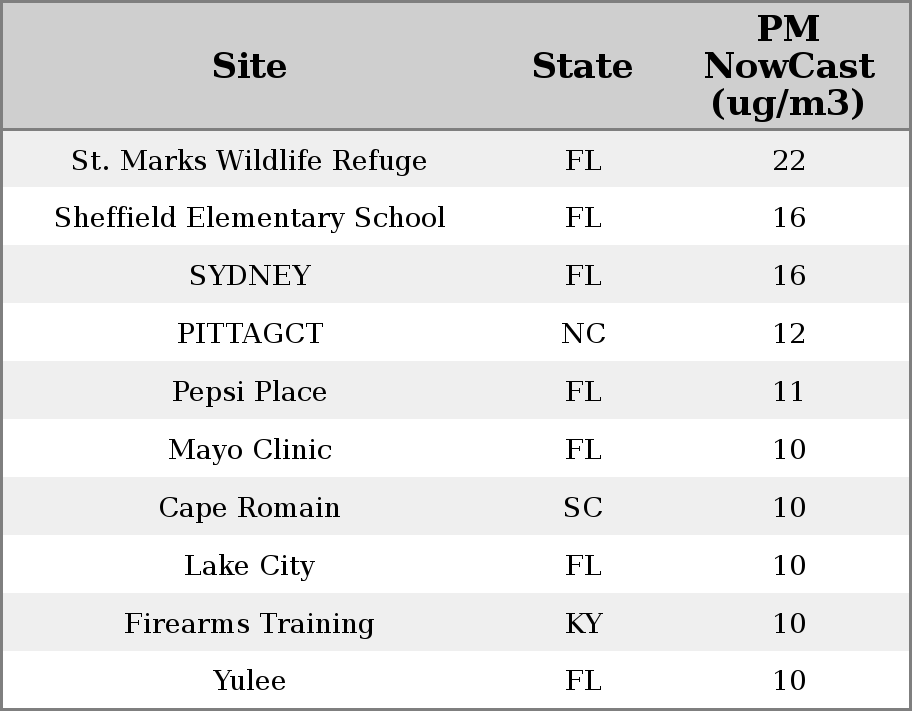 | Site | State | PM NowCast (ug/m3) |
|---|---|---|
| St. Marks Wildlife Refuge | FL | 22 |
| Sheffield Elementary School | FL | 16 |
| SYDNEY | FL | 16 |
| PITTAGCT | NC | 12 |
| Pepsi Place | FL | 11 |
| Mayo Clinic | FL | 10 |
| Cape Romain | SC | 10 |
| Lake City | FL | 10 |
| Firearms Training | KY | 10 |
| Yulee | FL | 10 |